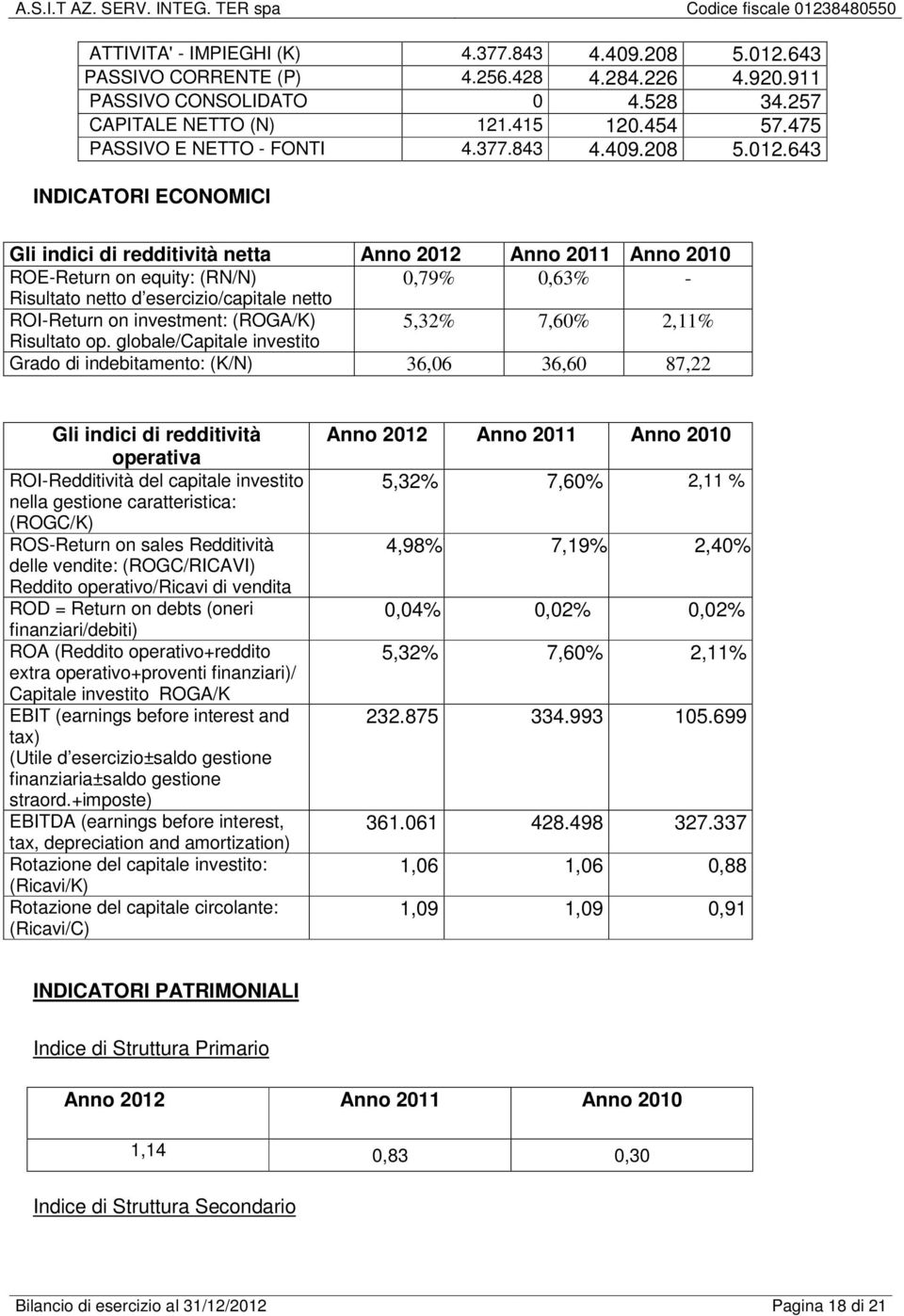 A.S.I.T AZ. SERV. INTEG. TER spa Codice fiscale 01238480550

| | | | |
|---|---|---|---|
| ATTIVITA' - IMPIEGHI (K) | 4.377.843 | 4.409.208 | 5.012.643 |
| PASSIVO CORRENTE (P) | 4.256.428 | 4.284.226 | 4.920.911 |
| PASSIVO CONSOLIDATO | 0 | 4.528 | 34.257 |
| CAPITALE NETTO (N) | 121.415 | 120.454 | 57.475 |
| PASSIVO E NETTO - FONTI | 4.377.843 | 4.409.208 | 5.012.643 |

INDICATORI ECONOMICI

| Gli indici di redditività netta | Anno 2012 | Anno 2011 | Anno 2010 |
|---|---|---|---|
| ROE-Return on equity: (RN/N) Risultato netto d esercizio/capitale netto | 0,79% | 0,63% | - |
| ROI-Return on investment: (ROGA/K) Risultato op. globale/Capitale investito | 5,32% | 7,60% | 2,11% |
| Grado di indebitamento: (K/N) | 36,06 | 36,60 | 87,22 |

| Gli indici di redditività operativa | Anno 2012 | Anno 2011 | Anno 2010 |
|---|---|---|---|
| ROI-Redditività del capitale investito nella gestione caratteristica: (ROGC/K) | 5,32% | 7,60% | 2,11 % |
| ROS-Return on sales Redditività delle vendite: (ROGC/RICAVI) Reddito operativo/Ricavi di vendita | 4,98% | 7,19% | 2,40% |
| ROD = Return on debts (oneri finanziari/debiti) | 0,04% | 0,02% | 0,02% |
| ROA (Reddito operativo+reddito extra operativo+proventi finanziari)/ Capitale investito ROGA/K | 5,32% | 7,60% | 2,11% |
| EBIT (earnings before interest and tax) (Utile d esercizio±saldo gestione finanziaria±saldo gestione straord.+imposte) | 232.875 | 334.993 | 105.699 |
| EBITDA (earnings before interest, tax, depreciation and amortization) | 361.061 | 428.498 | 327.337 |
| Rotazione del capitale investito: (Ricavi/K) | 1,06 | 1,06 | 0,88 |
| Rotazione del capitale circolante: (Ricavi/C) | 1,09 | 1,09 | 0,91 |

INDICATORI PATRIMONIALI

Indice di Struttura Primario

| Anno 2012 | Anno 2011 | Anno 2010 |
|---|---|---|
| 1,14 | 0,83 | 0,30 |

Indice di Struttura Secondario

Bilancio di esercizio al 31/12/2012 Pagina 18 di 21